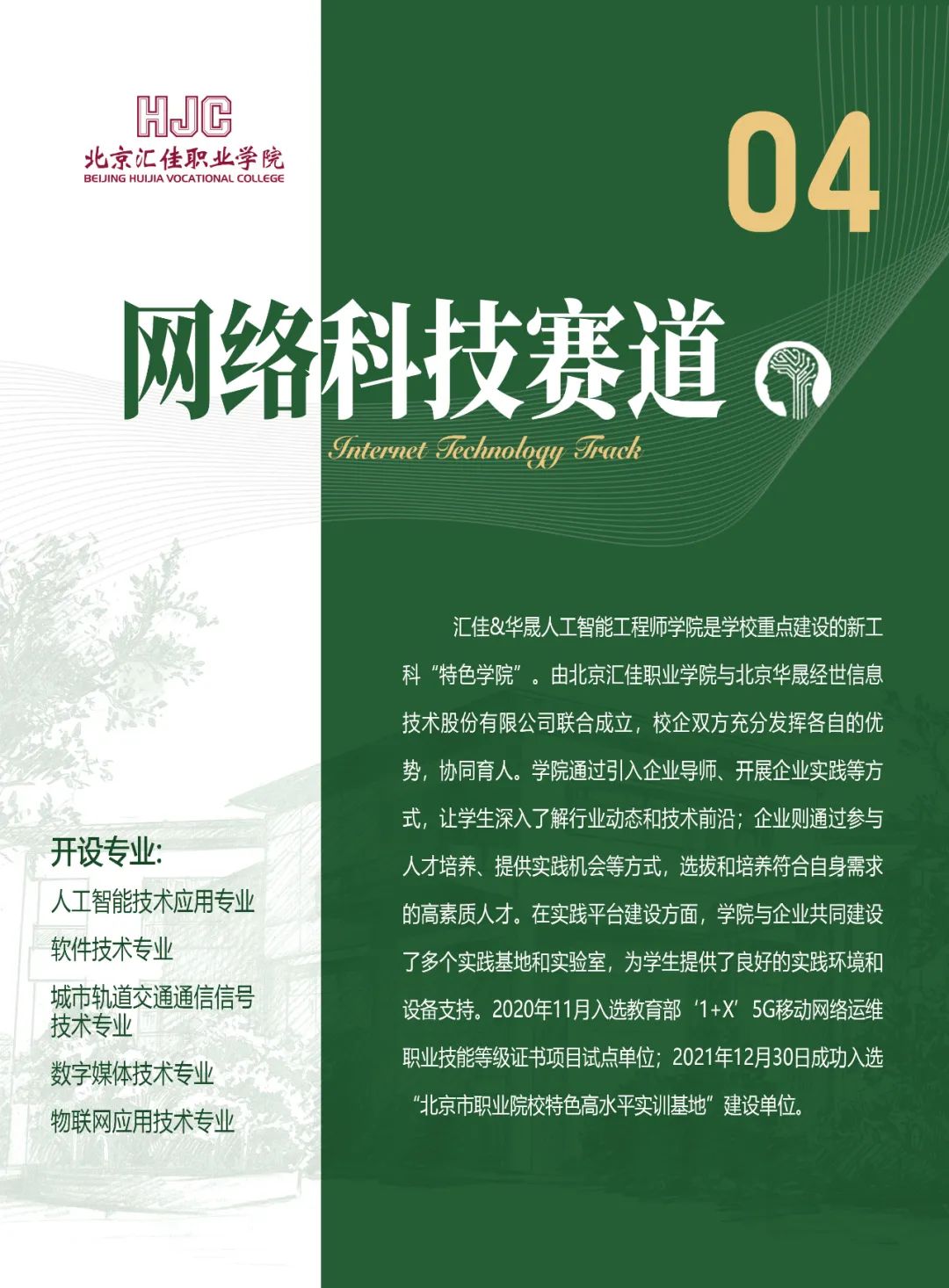 HJC
北京汇佳职业学院
BEIJING HUIJIA VOCATIONAL COLLEGE

04

网络科技赛道
Internet Technology Track

汇佳&华晟人工智能工程师学院是学校重点建设的新工科“特色学院”。由北京汇佳职业学院与北京华晟经世信息技术股份有限公司联合成立，校企双方充分发挥各自的优势，协同育人。学院通过引入企业导师、开展企业实践等方式，让学生深入了解行业动态和技术前沿；企业则通过参与人才培养、提供实践机会等方式，选拔和培养符合自身需求的高素质人才。在实践平台建设方面，学院与企业共同建设了多个实践基地和实验室，为学生提供了良好的实践环境和设备支持。2020年11月入选教育部‘1+X’5G移动网络运维职业技能等级证书项目试点单位；2021年12月30日成功入选“北京市职业院校特色高水平实训基地”建设单位。

开设专业:
人工智能技术应用专业
软件技术专业
城市轨道交通通信信号技术专业
数字媒体技术专业
物联网应用技术专业